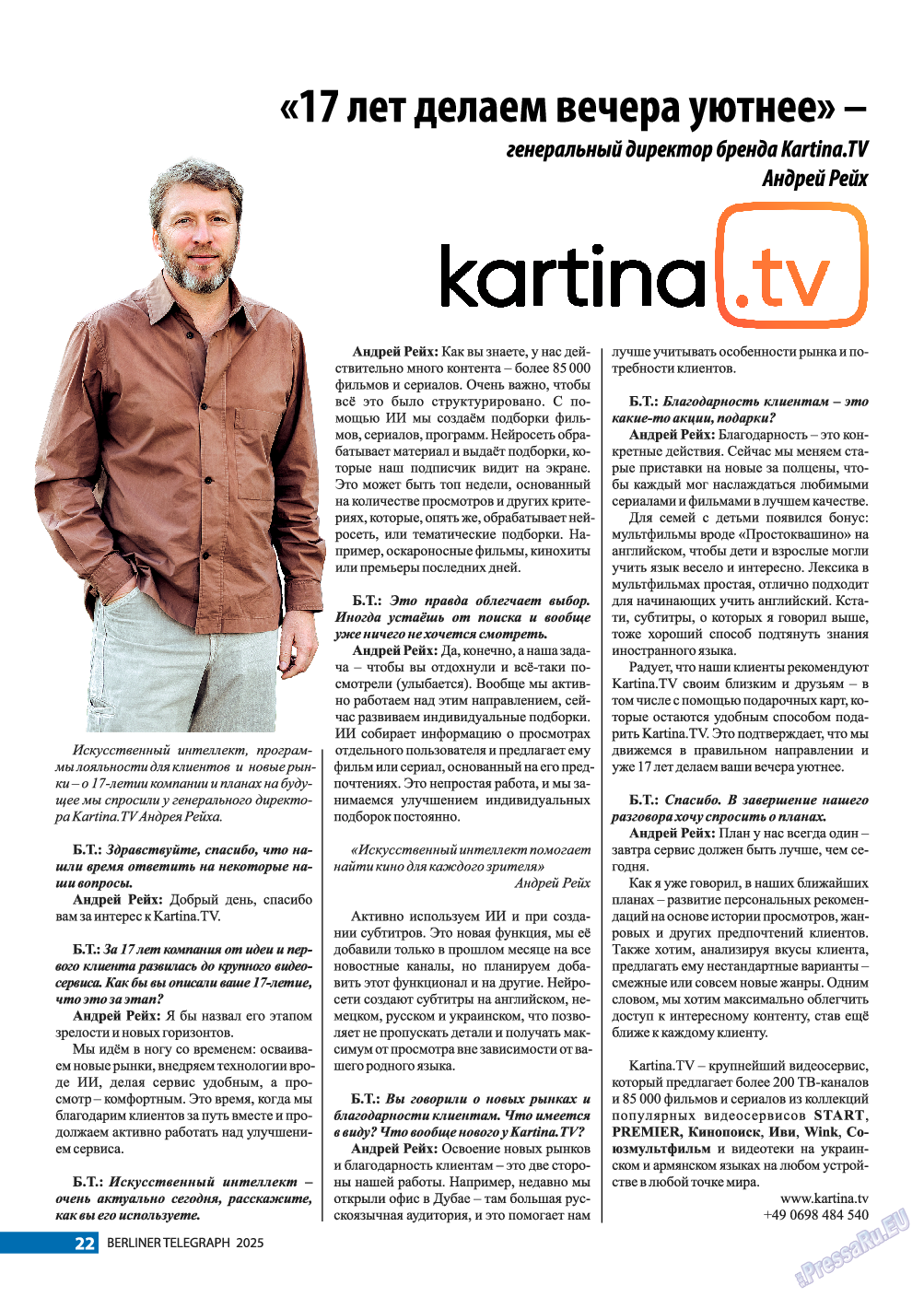 «17 лет делаем вечера уютнее» –

генеральный директор бренда Kartina.TV Андрей Рейх

kartina.tv

Искусственный интеллект, программы лояльности для клиентов и новые рынки – о 17-летии компании и планах на будущее мы спросили у генерального директора Kartina.TV Андрея Рейха.

Б.Т.: Здравствуйте, спасибо, что нашли время ответить на некоторые наши вопросы.
Андрей Рейх: Добрый день, спасибо вам за интерес к Kartina.TV.

Б.Т.: За 17 лет компания от идеи и первого клиента развилась до крупного видеосервиса. Как бы вы описали ваше 17-летие, что это за этап?
Андрей Рейх: Я бы назвал его этапом зрелости и новых горизонтов.
Мы идём в ногу со временем: осваиваем новые рынки, внедряем технологии вроде ИИ, делая сервис удобным, а просмотр – комфортным. Это время, когда мы благодарим клиентов за путь вместе и продолжаем активно работать над улучшением сервиса.

Б.Т.: Искусственный интеллект – очень актуально сегодня, расскажите, как вы его используете.
Андрей Рейх: Как вы знаете, у нас действительно много контента – более 85 000 фильмов и сериалов. Очень важно, чтобы всё это было структурировано. С помощью ИИ мы создаём подборки фильмов, сериалов, программ. Нейросеть обрабатывает материал и выдаёт подборки, которые наш подписчик видит на экране. Это может быть топ недели, основанный на количестве просмотров и других критериях, которые, опять же, обрабатывает нейросеть, или тематические подборки. Например, оскароносные фильмы, кинохиты или премьеры последних дней.

Б.Т.: Это правда облегчает выбор. Иногда устаёшь от поиска и вообще уже ничего не хочется смотреть.
Андрей Рейх: Да, конечно, а наша задача – чтобы вы отдохнули и всё-таки посмотрели (улыбается). Вообще мы активно работаем над этим направлением, сейчас развиваем индивидуальные подборки. ИИ собирает информацию о просмотрах отдельного пользователя и предлагает ему фильм или сериал, основанный на его предпочтениях. Это непростая работа, и мы занимаемся улучшением индивидуальных подборок постоянно.

«Искусственный интеллект помогает найти кино для каждого зрителя»
Андрей Рейх

Активно используем ИИ и при создании субтитров. Это новая функция, мы её добавили только в прошлом месяце на все новостные каналы, но планируем добавить этот функционал и на другие. Нейросети создают субтитры на английском, немецком, русском и украинском, что позволяет не пропускать детали и получать максимум от просмотра вне зависимости от вашего родного языка.

Б.Т.: Вы говорили о новых рынках и благодарности клиентам. Что имеется в виду? Что вообще нового у Kartina.TV?
Андрей Рейх: Освоение новых рынков и благодарность клиентам – это две стороны нашей работы. Например, недавно мы открыли офис в Дубае – там большая русскоязычная аудитория, и это помогает нам лучше учитывать особенности рынка и потребности клиентов.

Б.Т.: Благодарность клиентам – это какие-то акции, подарки?
Андрей Рейх: Благодарность – это конкретные действия. Сейчас мы меняем старые приставки на новые за полцены, чтобы каждый мог наслаждаться любимыми сериалами и фильмами в лучшем качестве.
Для семей с детьми появился бонус: мультфильмы вроде «Простоквашино» на английском, чтобы дети и взрослые могли учить язык весело и интересно. Лексика в мультфильмах простая, отлично подходит для начинающих учить английский. Кстати, субтитры, о которых я говорил выше, тоже хороший способ подтянуть знания иностранного языка.
Радует, что наши клиенты рекомендуют Kartina.TV своим близким и друзьям – в том числе с помощью подарочных карт, которые остаются удобным способом подарить Kartina.TV. Это подтверждает, что мы движемся в правильном направлении и уже 17 лет делаем ваши вечера уютнее.

Б.Т.: Спасибо. В завершение нашего разговора хочу спросить о планах.
Андрей Рейх: План у нас всегда один – завтра сервис должен быть лучше, чем сегодня.
Как я уже говорил, в наших ближайших планах – развитие персональных рекомендаций на основе истории просмотров, жанровых и других предпочтений клиентов. Также хотим, анализируя вкусы клиента, предлагать ему нестандартные варианты – смежные или совсем новые жанры. Одним словом, мы хотим максимально облегчить доступ к интересному контенту, став ещё ближе к каждому клиенту.

Kartina.TV – крупнейший видеосервис, который предлагает более 200 ТВ-каналов и 85 000 фильмов и сериалов из коллекций популярных видеосервисов START, PREMIER, Кинопоиск, Иви, Wink, Союзмультфильм и видеотеки на украинском и армянском языках на любом устройстве в любой точке мира.
www.kartina.tv
+49 0698 484 540

22 BERLINER TELEGRAPH 2025

PressaRu.EU